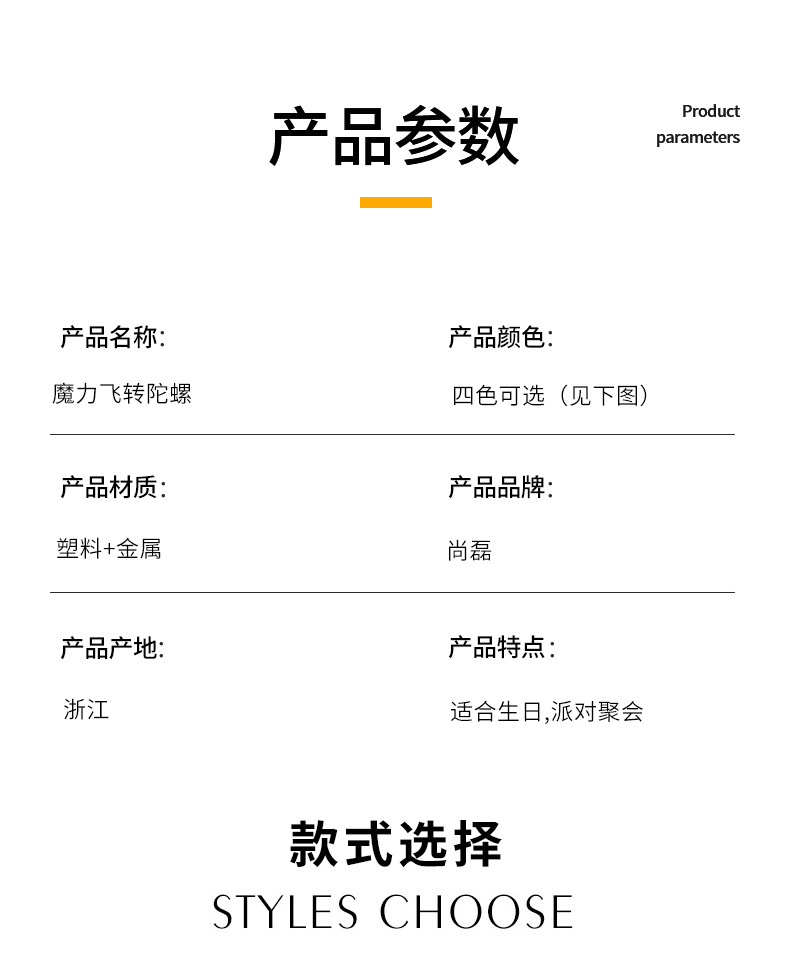 产品参数

Product
parameters

产品名称:

魔力飞转陀螺

产品颜色:

四色可选（见下图）

产品材质:

塑料+金属

产品品牌:

尚磊

产品产地:

浙江

产品特点:

适合生日,派对聚会

款式选择

STYLES CHOOSE